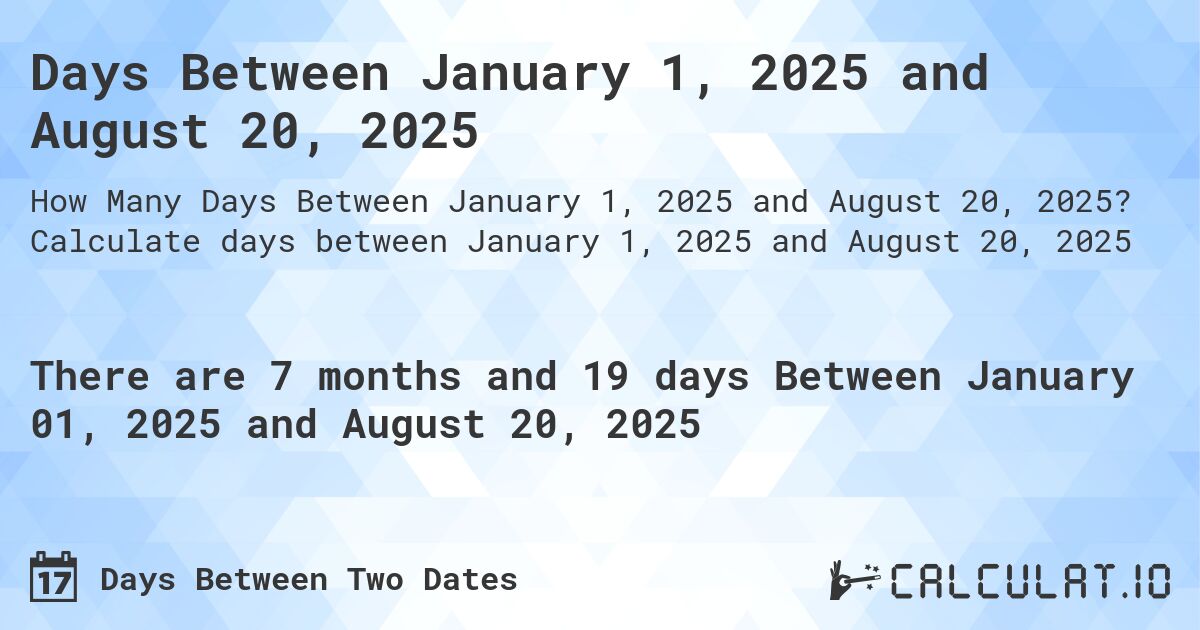 Days Between January 1, 2025 and August 20, 2025

How Many Days Between January 1, 2025 and August 20, 2025? Calculate days between January 1, 2025 and August 20, 2025

There are 7 months and 19 days Between January 01, 2025 and August 20, 2025

17 Days Between Two Dates

CALCULAT.IO